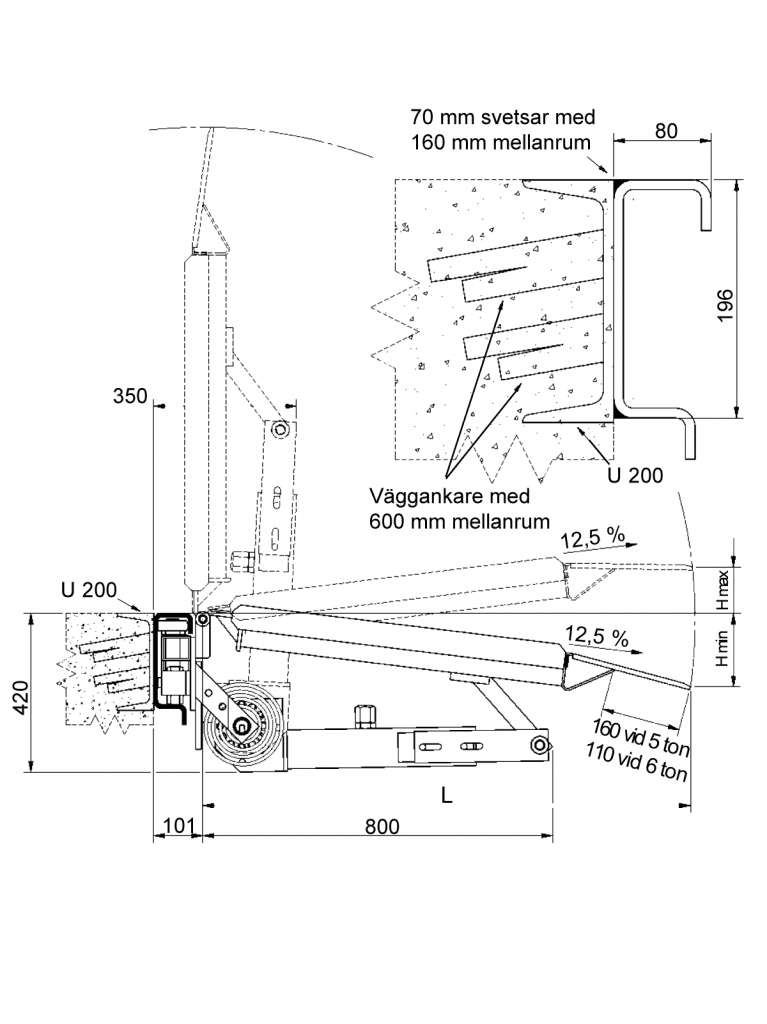 70 mm svetsar med
160 mm mellanrum

80

196

U 200

Väggankare med
600 mm mellanrum

350

12,5 %

H max

U 200

12,5 %

H min

420

160 vid 5 ton
110 vid 6 ton

L

101

800